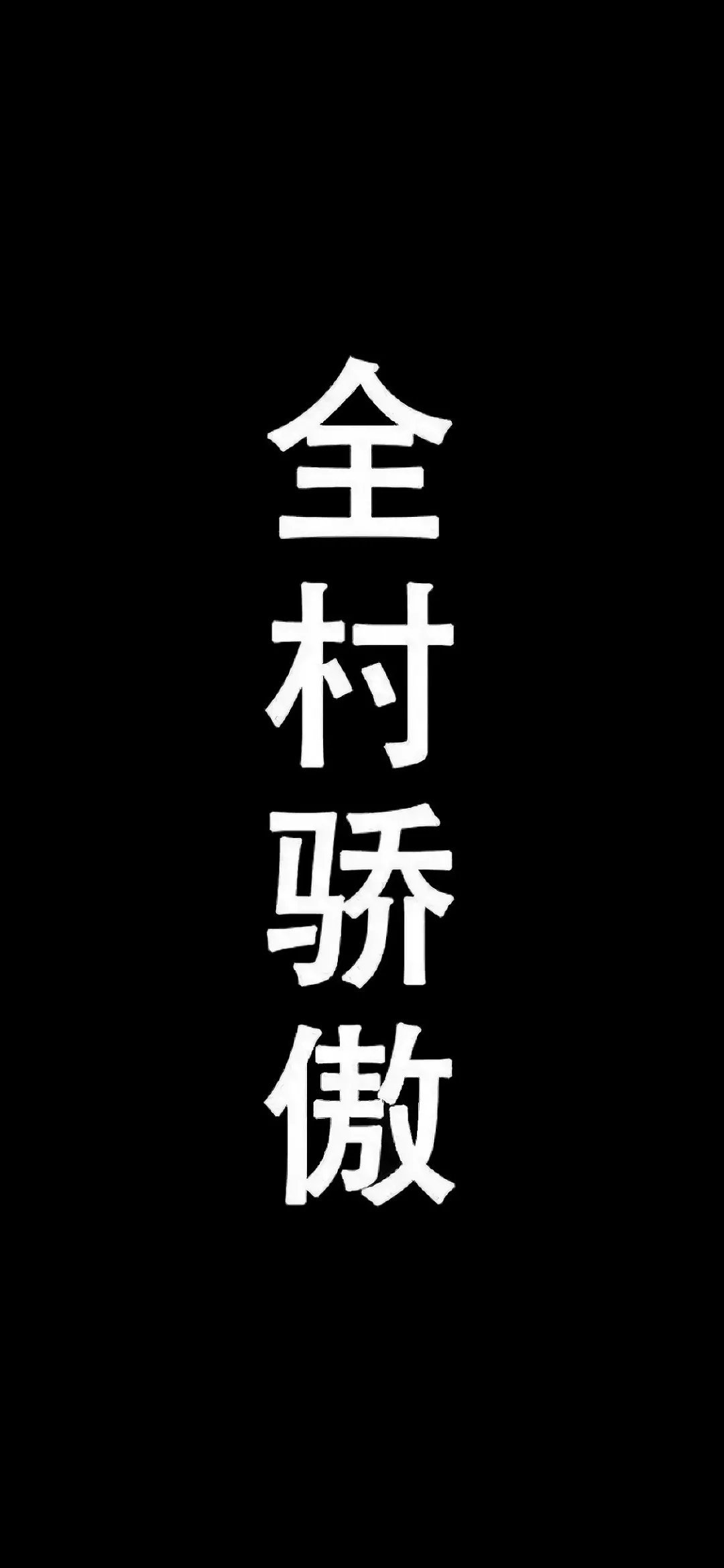 全村骄傲